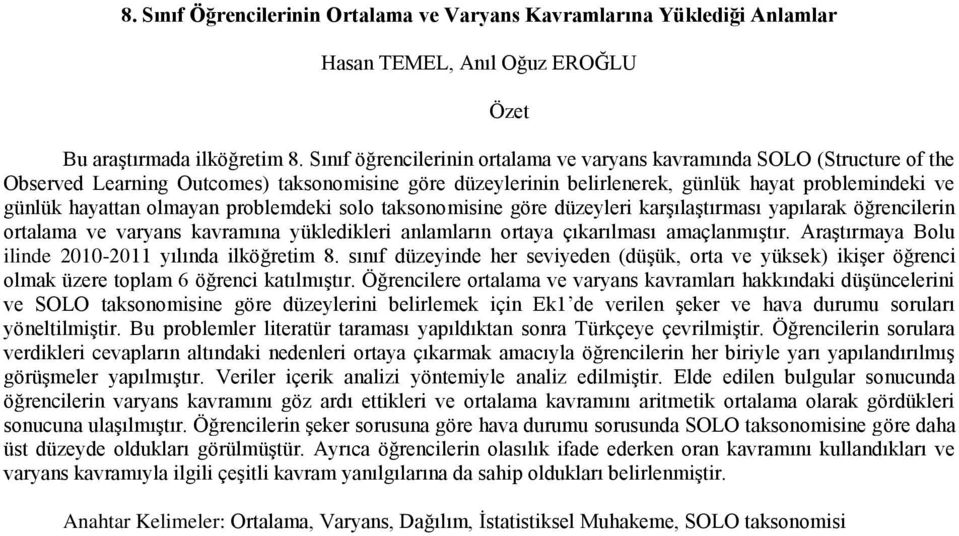 8. Sınıf Öğrencilerinin Ortalama ve Varyans Kavramlarına Yüklediği Anlamlar

Hasan TEMEL, Anıl Oğuz EROĞLU

Özet

Bu araştırmada ilköğretim 8. Sınıf öğrencilerinin ortalama ve varyans kavramında SOLO (Structure of the Observed Learning Outcomes) taksonomisine göre düzeylerinin belirlenerek, günlük hayat problemindeki ve günlük hayattan olmayan problemdeki solo taksonomisine göre düzeyleri karşılaştırması yapılarak öğrencilerin ortalama ve varyans kavramına yükledikleri anlamların ortaya çıkarılması amaçlanmıştır. Araştırmaya Bolu ilinde 2010-2011 yılında ilköğretim 8. sınıf düzeyinde her seviyeden (düşük, orta ve yüksek) ikişer öğrenci olmak üzere toplam 6 öğrenci katılmıştır. Öğrencilere ortalama ve varyans kavramları hakkındaki düşüncelerini ve SOLO taksonomisine göre düzeylerini belirlemek için Ek1'de verilen şeker ve hava durumu soruları yöneltilmiştir. Bu problemler literatür taraması yapıldıktan sonra Türkçeye çevrilmiştir. Öğrencilerin sorulara verdikleri cevapların altındaki nedenleri ortaya çıkarmak amacıyla öğrencilerin her biriyle yarı yapılandırılmış görüşmeler yapılmıştır. Veriler içerik analizi yöntemiyle analiz edilmiştir. Elde edilen bulgular sonucunda öğrencilerin varyans kavramını göz ardı ettikleri ve ortalama kavramını aritmetik ortalama olarak gördükleri sonucuna ulaşılmıştır. Öğrencilerin şeker sorusuna göre hava durumu sorusunda SOLO taksonomisine göre daha üst düzeyde oldukları görülmüştür. Ayrıca öğrencilerin olasılık ifade ederken oran kavramını kullandıkları ve varyans kavramıyla ilgili çeşitli kavram yanılgılarına da sahip oldukları belirlenmiştir.

Anahtar Kelimeler: Ortalama, Varyans, Dağılım, İstatistiksel Muhakeme, SOLO taksonomisi